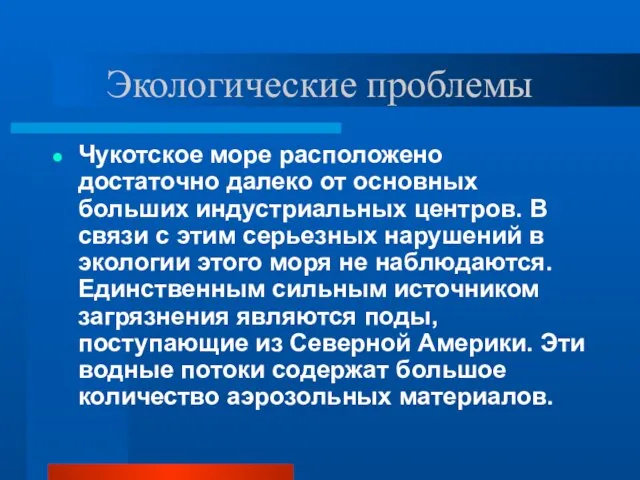 Экологические проблемы

Чукотское море расположено достаточно далеко от основных больших индустриальных центров. В связи с этим серьезных нарушений в экологии этого моря не наблюдаются. Единственным сильным источником загрязнения являются поды, поступающие из Северной Америки. Эти водные потоки содержат большое количество аэрозольных материалов.